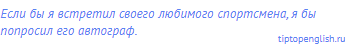 Если бы я встретил своего любимого спортсмена, я бы попросил его автограф.

tiptopenglish.ru